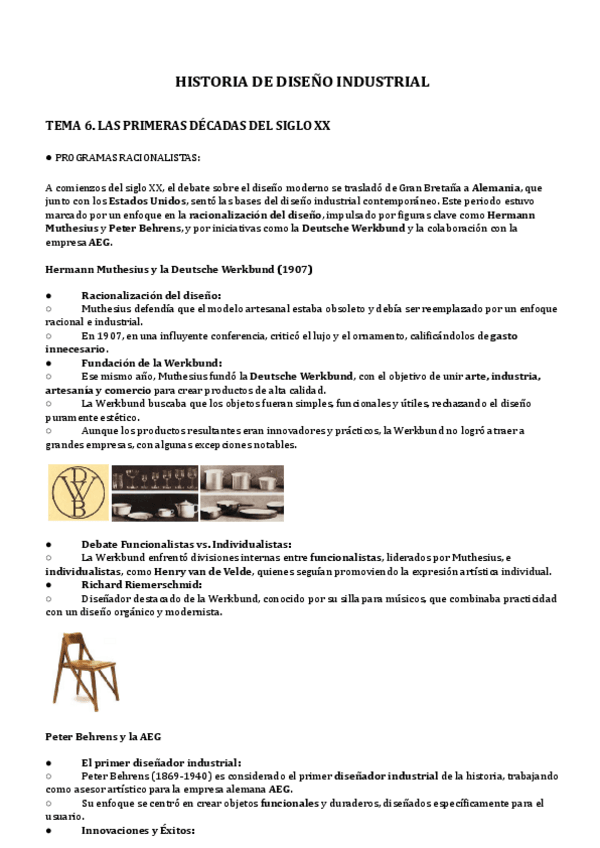 HISTORIA DE DISEÑO INDUSTRIAL

TEMA 6. LAS PRIMERAS DÉCADAS DEL SIGLO XX

● PROGRAMAS RACIONALISTAS:

A comienzos del siglo XX, el debate sobre el diseño moderno se trasladó de Gran Bretaña a Alemania, que junto con los Estados Unidos, sentó las bases del diseño industrial contemporáneo. Este periodo estuvo marcado por un enfoque en la racionalización del diseño, impulsado por figuras clave como Hermann Muthesius y Peter Behrens, y por iniciativas como la Deutsche Werkbund y la colaboración con la empresa AEG.

Hermann Muthesius y la Deutsche Werkbund (1907)

● Racionalización del diseño:
○ Muthesius defendía que el modelo artesanal estaba obsoleto y debía ser reemplazado por un enfoque racional e industrial.
○ En 1907, en una influyente conferencia, criticó el lujo y el ornamento, calificándolos de gasto innecesario.
● Fundación de la Werkbund:
○ Ese mismo año, Muthesius fundó la Deutsche Werkbund, con el objetivo de unir arte, industria, artesanía y comercio para crear productos de alta calidad.
○ La Werkbund buscaba que los objetos fueran simples, funcionales y útiles, rechazando el diseño puramente estético.
○ Aunque los productos resultantes eran innovadores y prácticos, la Werkbund no logró atraer a grandes empresas, con algunas excepciones notables.

DWB

● Debate Funcionalistas vs. Individualistas:
○ La Werkbund enfrentó divisiones internas entre funcionalistas, liderados por Muthesius, e individualistas, como Henry van de Velde, quienes seguían promoviendo la expresión artística individual.
● Richard Riemerschmid:
○ Diseñador destacado de la Werkbund, conocido por su silla para músicos, que combinaba practicidad con un diseño orgánico y modernista.

Peter Behrens y la AEG

● El primer diseñador industrial:
○ Peter Behrens (1869-1940) es considerado el primer diseñador industrial de la historia, trabajando como asesor artístico para la empresa alemana AEG.
○ Su enfoque se centró en crear objetos funcionales y duraderos, diseñados específicamente para el usuario.
● Innovaciones y Éxitos: